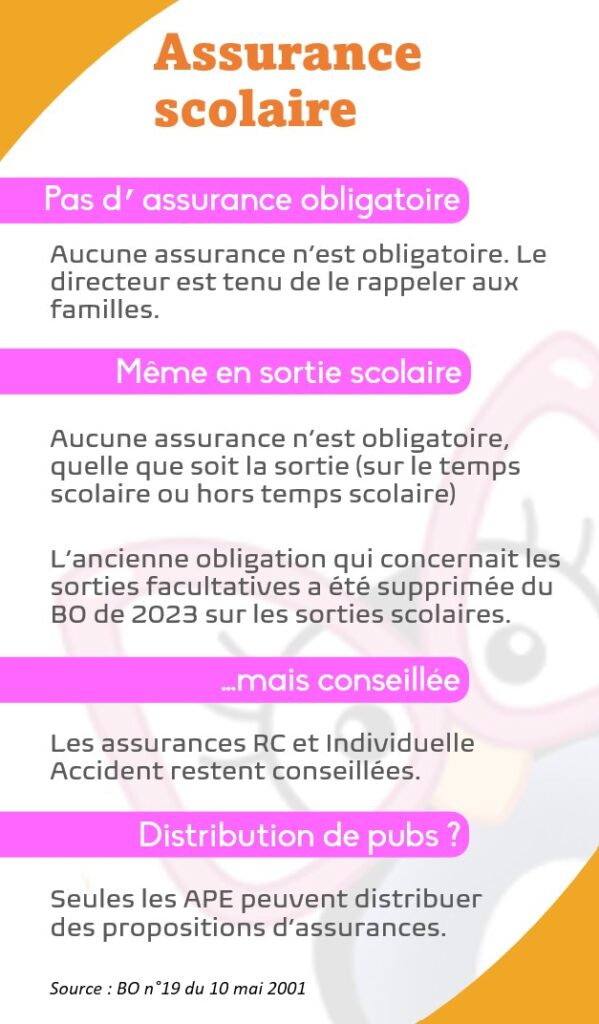 Assurance scolaire

Pas d' assurance obligatoire

Aucune assurance n'est obligatoire. Le directeur est tenu de le rappeler aux familles.

Même en sortie scolaire

Aucune assurance n'est obligatoire, quelle que soit la sortie (sur le temps scolaire ou hors temps scolaire)

L'ancienne obligation qui concernait les sorties facultatives a été supprimée du BO de 2023 sur les sorties scolaires.

...mais conseillée

Les assurances RC et Individuelle Accident restent conseillées.

Distribution de pubs ?

Seules les APE peuvent distribuer des propositions d'assurances.

Source : BO n°19 du 10 mai 2001